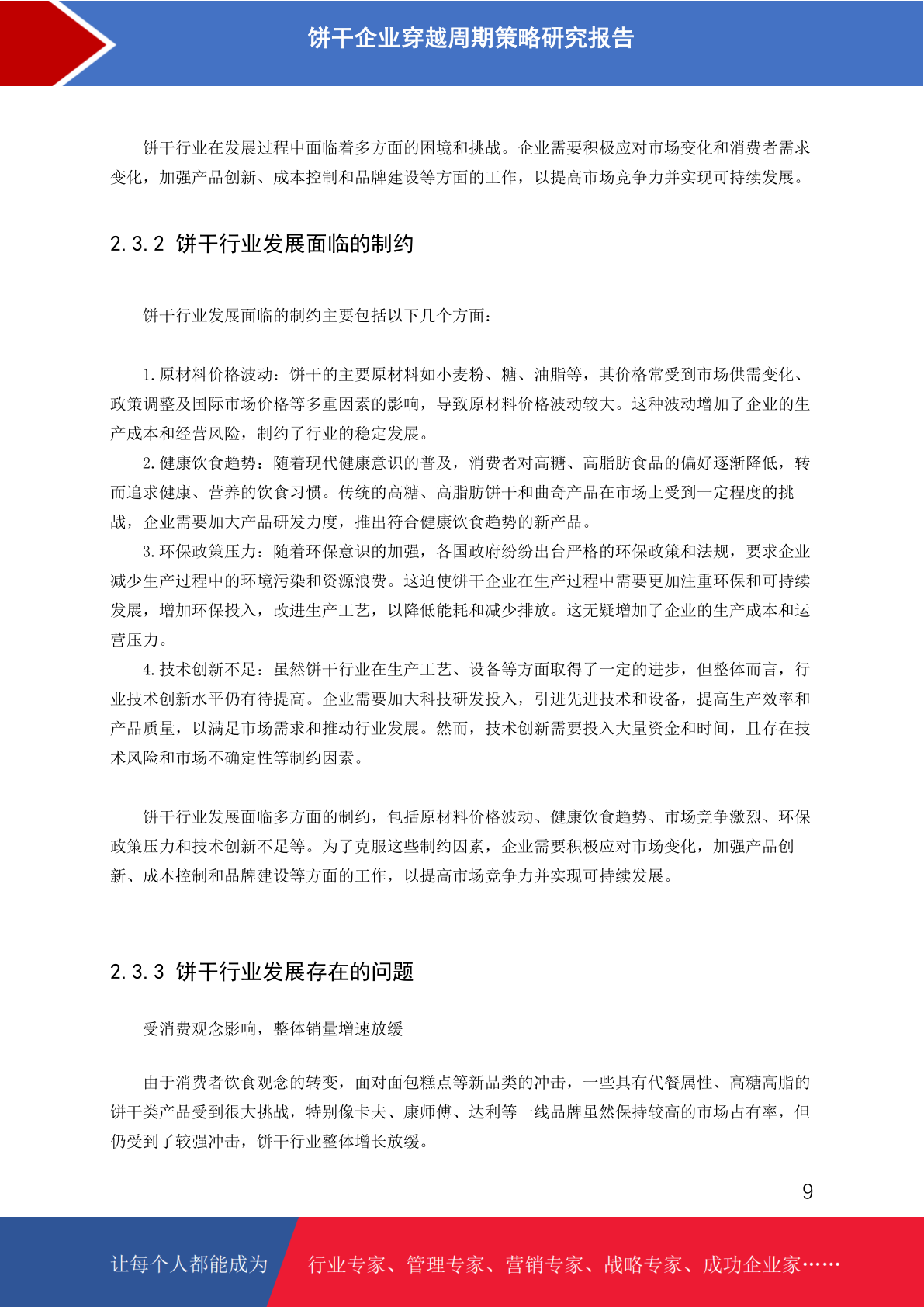 饼干企业穿越周期策略研究报告

饼干行业在发展过程中面临着多方面的困境和挑战。企业需要积极应对市场变化和消费者需求变化，加强产品创新、成本控制和品牌建设等方面的工作，以提高市场竞争力并实现可持续发展。

2.3.2 饼干行业发展面临的制约

饼干行业发展面临的制约主要包括以下几个方面：

1.原材料价格波动：饼干的主要原材料如小麦粉、糖、油脂等，其价格常受到市场供需变化、政策调整及国际市场价格等多重因素的影响，导致原材料价格波动较大。这种波动增加了企业的生产成本和经营风险，制约了行业的稳定发展。

2.健康饮食趋势：随着现代健康意识的普及，消费者对高糖、高脂肪食品的偏好逐渐降低，转而追求健康、营养的饮食习惯。传统的高糖、高脂肪饼干和曲奇产品在市场上受到一定程度的挑战，企业需要加大产品研发力度，推出符合健康饮食趋势的新产品。

3.环保政策压力：随着环保意识的加强，各国政府纷纷出台严格的环保政策和法规，要求企业减少生产过程中的环境污染和资源浪费。这迫使饼干企业在生产过程中需要更加注重环保和可持续发展，增加环保投入，改进生产工艺，以降低能耗和减少排放。这无疑增加了企业的生产成本和运营压力。

4.技术创新不足：虽然饼干行业在生产工艺、设备等方面取得了一定的进步，但整体而言，行业技术创新水平仍有待提高。企业需要加大科技研发投入，引进先进技术和设备，提高生产效率和产品质量，以满足市场需求和推动行业发展。然而，技术创新需要投入大量资金和时间，且存在技术风险和市场不确定性等制约因素。

饼干行业发展面临多方面的制约，包括原材料价格波动、健康饮食趋势、市场竞争激烈、环保政策压力和技术创新不足等。为了克服这些制约因素，企业需要积极应对市场变化，加强产品创新、成本控制和品牌建设等方面的工作，以提高市场竞争力并实现可持续发展。

2.3.3 饼干行业发展存在的问题

受消费观念影响，整体销量增速放缓

由于消费者饮食观念的转变，面对面包糕点等新品类的冲击，一些具有代餐属性、高糖高脂的饼干类产品受到很大挑战，特别像卡夫、康师傅、达利等一线品牌虽然保持较高的市场占有率，但仍受到了较强冲击，饼干行业整体增长放缓。

9

让每个人都能成为 行业专家、管理专家、营销专家、战略专家、成功企业家……